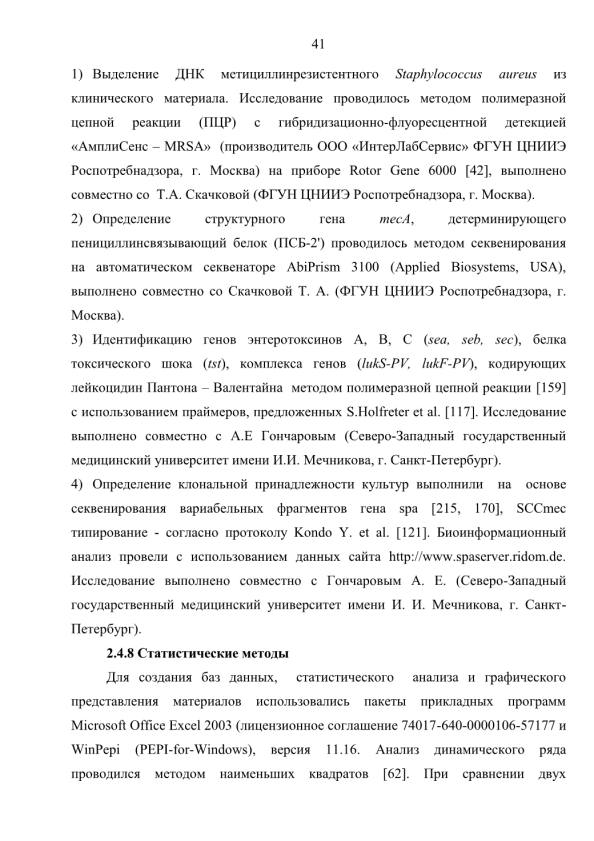 41

1) Выделение ДНК метициллинрезистентного Staphylococcus aureus из клинического материала. Исследование проводилось методом полимеразной цепной реакции (ПЦР) с гибридизационно-флуоресцентной детекцией «АмплиСенс – MRSA» (производитель ООО «ИнтерЛабСервис» ФГУН ЦНИИЭ Роспотребнадзора, г. Москва) на приборе Rotor Gene 6000 [42], выполнено совместно со Т.А. Скачковой (ФГУН ЦНИИЭ Роспотребнадзора, г. Москва).

2) Определение структурного гена mecA, детерминирующего пенициллинсвязывающий белок (ПСБ-2') проводилось методом секвенирования на автоматическом секвенаторе AbiPrism 3100 (Applied Biosystems, USA), выполнено совместно со Скачковой Т. А. (ФГУН ЦНИИЭ Роспотребнадзора, г. Москва).

3) Идентификацию генов энтеротоксинов A, B, C (sea, seb, sec), белка токсического шока (tst), комплекса генов (lukS-PV, lukF-PV), кодирующих лейкоцидин Пантона – Валентайна методом полимеразной цепной реакции [159] с использованием праймеров, предложенных S.Holfreter et al. [117]. Исследование выполнено совместно с А.Е Гончаровым (Северо-Западный государственный медицинский университет имени И.И. Мечникова, г. Санкт-Петербург).

4) Определение клональной принадлежности культур выполнили на основе секвенирования вариабельных фрагментов гена spa [215, 170], SCCmec типирование - согласно протоколу Kondo Y. et al. [121]. Биоинформационный анализ провели с использованием данных сайта http://www.spaserver.ridom.de. Исследование выполнено совместно с Гончаровым А. Е. (Северо-Западный государственный медицинский университет имени И. И. Мечникова, г. Санкт-Петербург).

2.4.8 Статистические методы

Для создания баз данных, статистического анализа и графического представления материалов использовались пакеты прикладных программ Microsoft Office Excel 2003 (лицензионное соглашение 74017-640-0000106-57177 и WinPepi (PEPI-for-Windows), версия 11.16. Анализ динамического ряда проводился методом наименьших квадратов [62]. При сравнении двух